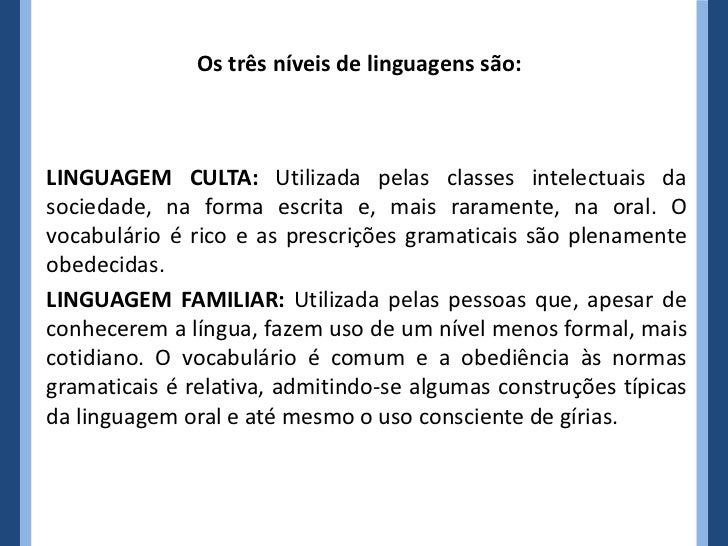 Os três níveis de linguagens são:

LINGUAGEM CULTA: Utilizada pelas classes intelectuais da sociedade, na forma escrita e, mais raramente, na oral. O vocabulário é rico e as prescrições gramaticais são plenamente obedecidas.

LINGUAGEM FAMILIAR: Utilizada pelas pessoas que, apesar de conhecerem a língua, fazem uso de um nível menos formal, mais cotidiano. O vocabulário é comum e a obediência às normas gramaticais é relativa, admitindo-se algumas construções típicas da linguagem oral e até mesmo o uso consciente de gírias.